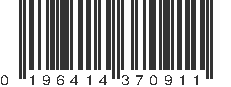 0 196414 370911